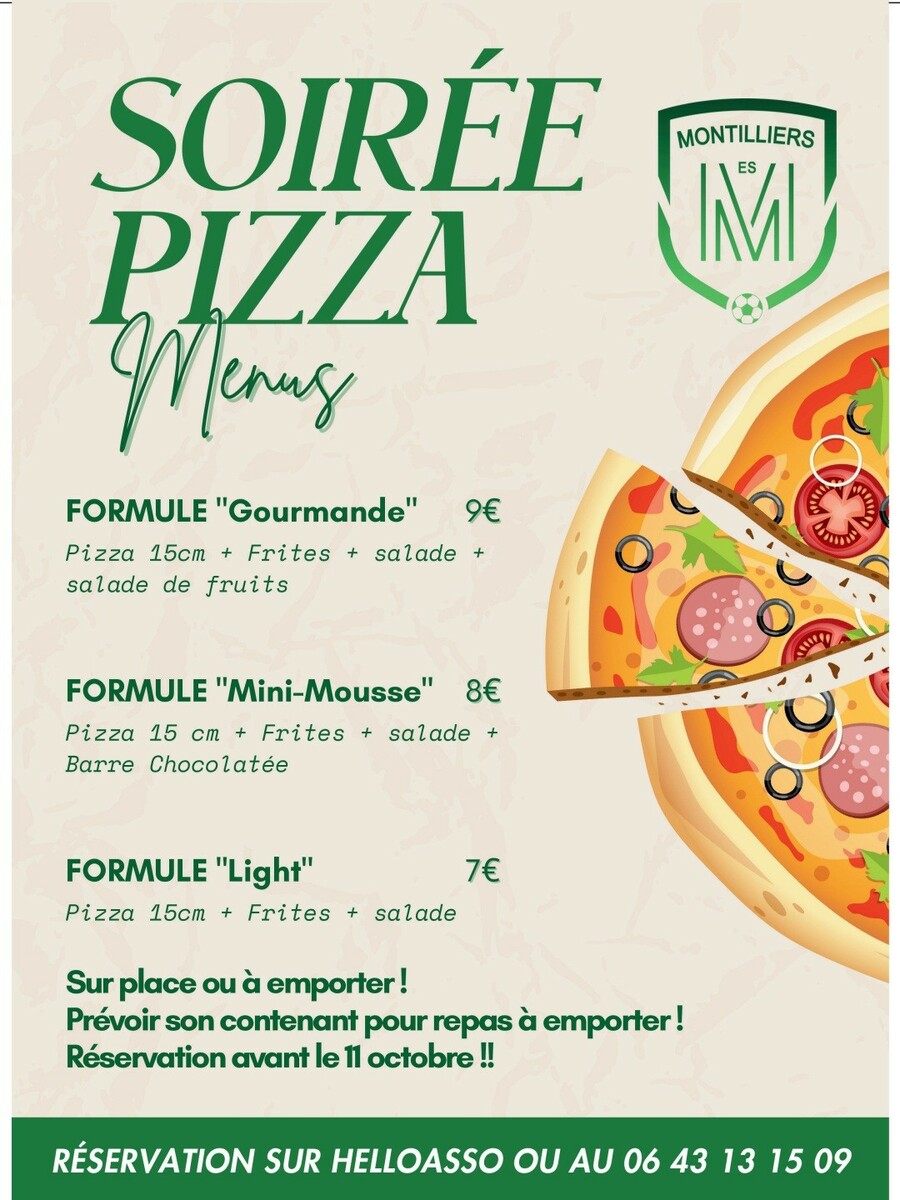 SOIRÉE PIZZA
Menus

MONTILLIERS
ES
M

FORMULE "Gourmande" 9€
Pizza 15cm + Frites + salade + salade de fruits

FORMULE "Mini-Mousse" 8€
Pizza 15 cm + Frites + salade + Barre Chocolatée

FORMULE "Light" 7€
Pizza 15cm + Frites + salade

Sur place ou à emporter !
Prévoir son contenant pour repas à emporter !
Réservation avant le 11 octobre !!

RÉSERVATION SUR HELLOASSO OU AU 06 43 13 15 09